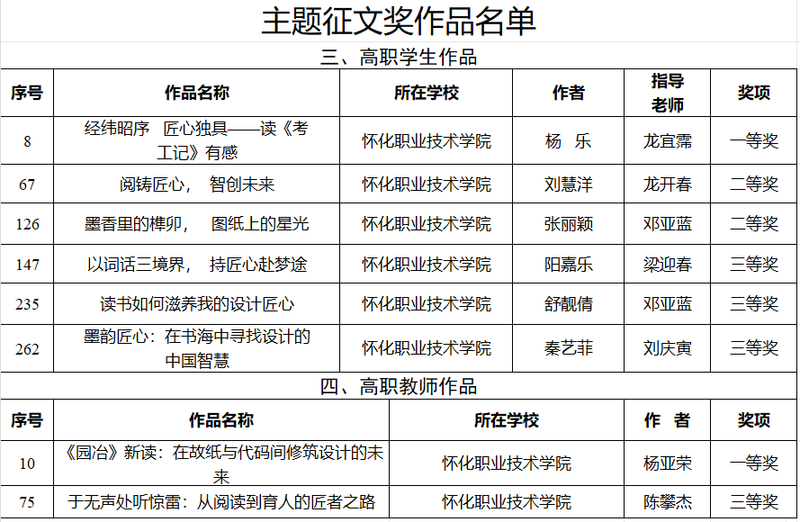 主题征文奖作品名单

三、高职学生作品

| 序号 | 作品名称 | 所在学校 | 作者 | 指导老师 | 奖项 |
|---|---|---|---|---|---|
| 8 | 经纬昭序　匠心独具——读《考工记》有感 | 怀化职业技术学院 | 杨　乐 | 龙宜霈 | 一等奖 |
| 67 | 阅铸匠心，　智创未来 | 怀化职业技术学院 | 刘慧洋 | 龙开春 | 二等奖 |
| 126 | 墨香里的榫卯，　图纸上的星光 | 怀化职业技术学院 | 张丽颖 | 邓亚蓝 | 二等奖 |
| 147 | 以词话三境界，　持匠心赴梦途 | 怀化职业技术学院 | 阳嘉乐 | 梁迎春 | 三等奖 |
| 235 | 读书如何滋养我的设计匠心 | 怀化职业技术学院 | 舒靓倩 | 邓亚蓝 | 三等奖 |
| 262 | 墨韵匠心：在书海中寻找设计的中国智慧 | 怀化职业技术学院 | 秦艺菲 | 刘庆寅 | 三等奖 |

四、高职教师作品

| 序号 | 作品名称 | 所在学校 | 作　者 | 奖项 |
|---|---|---|---|---|
| 10 | 《园冶》新读：在故纸与代码间修筑设计的未来 | 怀化职业技术学院 | 杨亚荣 | 一等奖 |
| 75 | 于无声处听惊雷：从阅读到育人的匠者之路 | 怀化职业技术学院 | 陈攀杰 | 三等奖 |